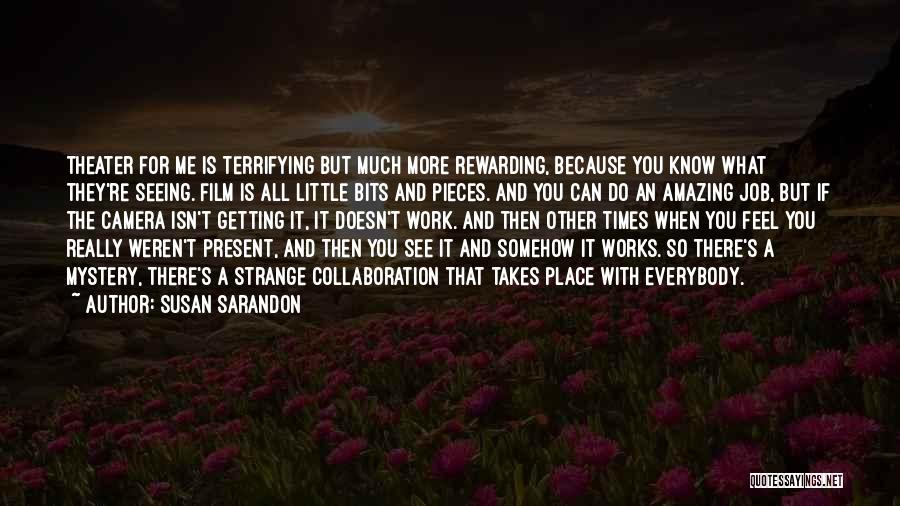 THEATER FOR ME IS TERRIFYING BUT MUCH MORE REWARDING, BECAUSE YOU KNOW WHAT THEY'RE SEEING. FILM IS ALL LITTLE BITS AND PIECES. AND YOU CAN DO AN AMAZING JOB, BUT IF THE CAMERA ISN'T GETTING IT, IT DOESN'T WORK. AND THEN OTHER TIMES WHEN YOU FEEL YOU REALLY WEREN'T PRESENT, AND THEN YOU SEE IT AND SOMEHOW IT WORKS. SO THERE'S A MYSTERY, THERE'S A STRANGE COLLABORATION THAT TAKES PLACE WITH EVERYBODY.

~ AUTHOR: SUSAN SARANDON

QUOTESSAYINGS.NET